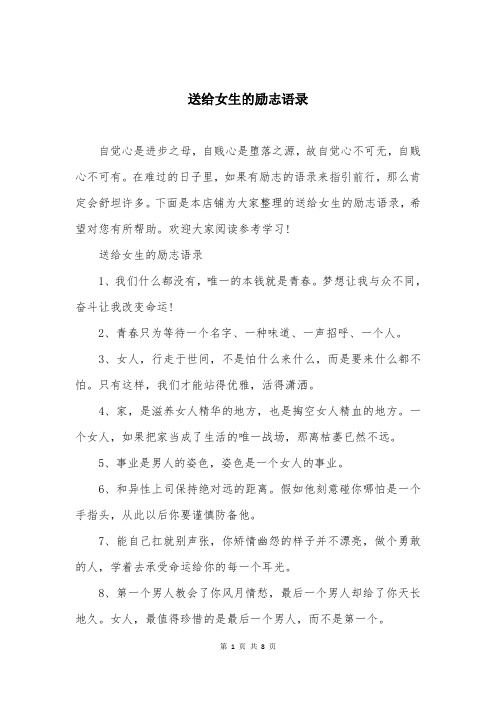 送给女生的励志语录

自觉心是进步之母，自贱心是堕落之源，故自觉心不可无，自贱心不可有。在难过的日子里，如果有励志的语录来指引前行，那么肯定会舒坦许多。下面是本店铺为大家整理的送给女生的励志语录，希望对您有所帮助。欢迎大家阅读参考学习！

送给女生的励志语录

1、我们什么都没有，唯一的本钱就是青春。梦想让我与众不同，奋斗让我改变命运！

2、青春只为等待一个名字、一种味道、一声招呼、一个人。

3、女人，行走于世间，不是怕什么来什么，而是要来什么都不怕。只有这样，我们才能站得优雅，活得潇洒。

4、家，是滋养女人精华的地方，也是掏空女人精血的地方。一个女人，如果把家当成了生活的唯一战场，那离枯萎已然不远。

5、事业是男人的姿色，姿色是一个女人的事业。

6、和异性上司保持绝对远的距离。假如他刻意碰你哪怕是一个手指头，从此以后你要谨慎防备他。

7、能自己扛就别声张，你矫情幽怨的样子并不漂亮，做个勇敢的人，学着去承受命运给你的每一个耳光。

8、第一个男人教会了你风月情愁，最后一个男人却给了你天长地久。女人，最值得珍惜的是最后一个男人，而不是第一个。

第 1 页 共 8 页